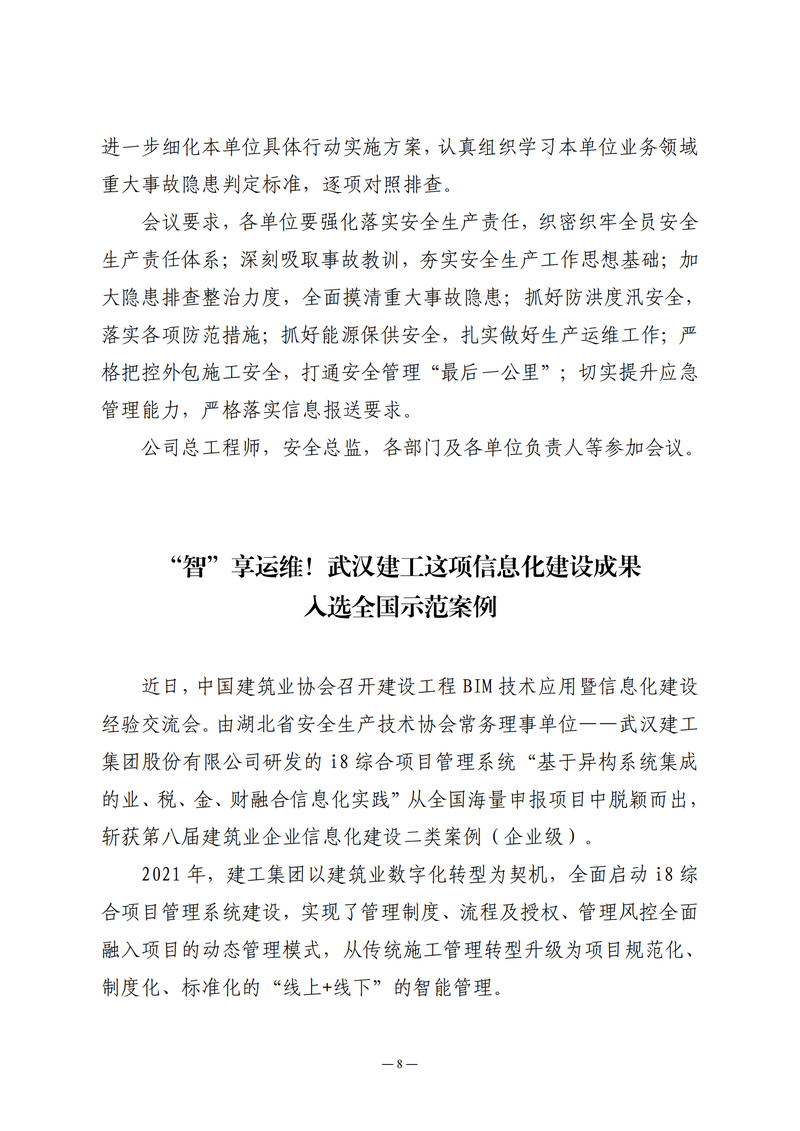 进一步细化本单位具体行动实施方案，认真组织学习本单位业务领域重大事故隐患判定标准，逐项对照排查。

会议要求，各单位要强化落实安全生产责任，织密织牢全员安全生产责任体系；深刻吸取事故教训，夯实安全生产工作思想基础；加大隐患排查整治力度，全面摸清重大事故隐患；抓好防洪度汛安全，落实各项防范措施；抓好能源保供安全，扎实做好生产运维工作；严格把控外包施工安全，打通安全管理“最后一公里”；切实提升应急管理能力，严格落实信息报送要求。

公司总工程师，安全总监，各部门及各单位负责人等参加会议。

“智”享运维！武汉建工这项信息化建设成果
入选全国示范案例

近日，中国建筑业协会召开建设工程BIM技术应用暨信息化建设经验交流会。由湖北省安全生产技术协会常务理事单位——武汉建工集团股份有限公司研发的i8综合项目管理系统“基于异构系统集成的业、税、金、财融合信息化实践”从全国海量申报项目中脱颖而出，斩获第八届建筑业企业信息化建设二类案例（企业级）。

2021年，建工集团以建筑业数字化转型为契机，全面启动i8综合项目管理系统建设，实现了管理制度、流程及授权、管理风控全面融入项目的动态管理模式，从传统施工管理转型升级为项目规范化、制度化、标准化的“线上+线下”的智能管理。

—8—